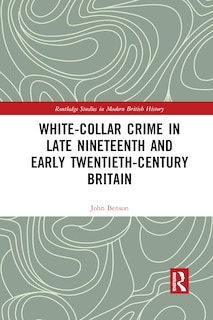 Routledge Studies in Modern British History

WHITE-COLLAR CRIME IN LATE NINETEENTH AND EARLY TWENTIETH-CENTURY BRITAIN

John Benson

R